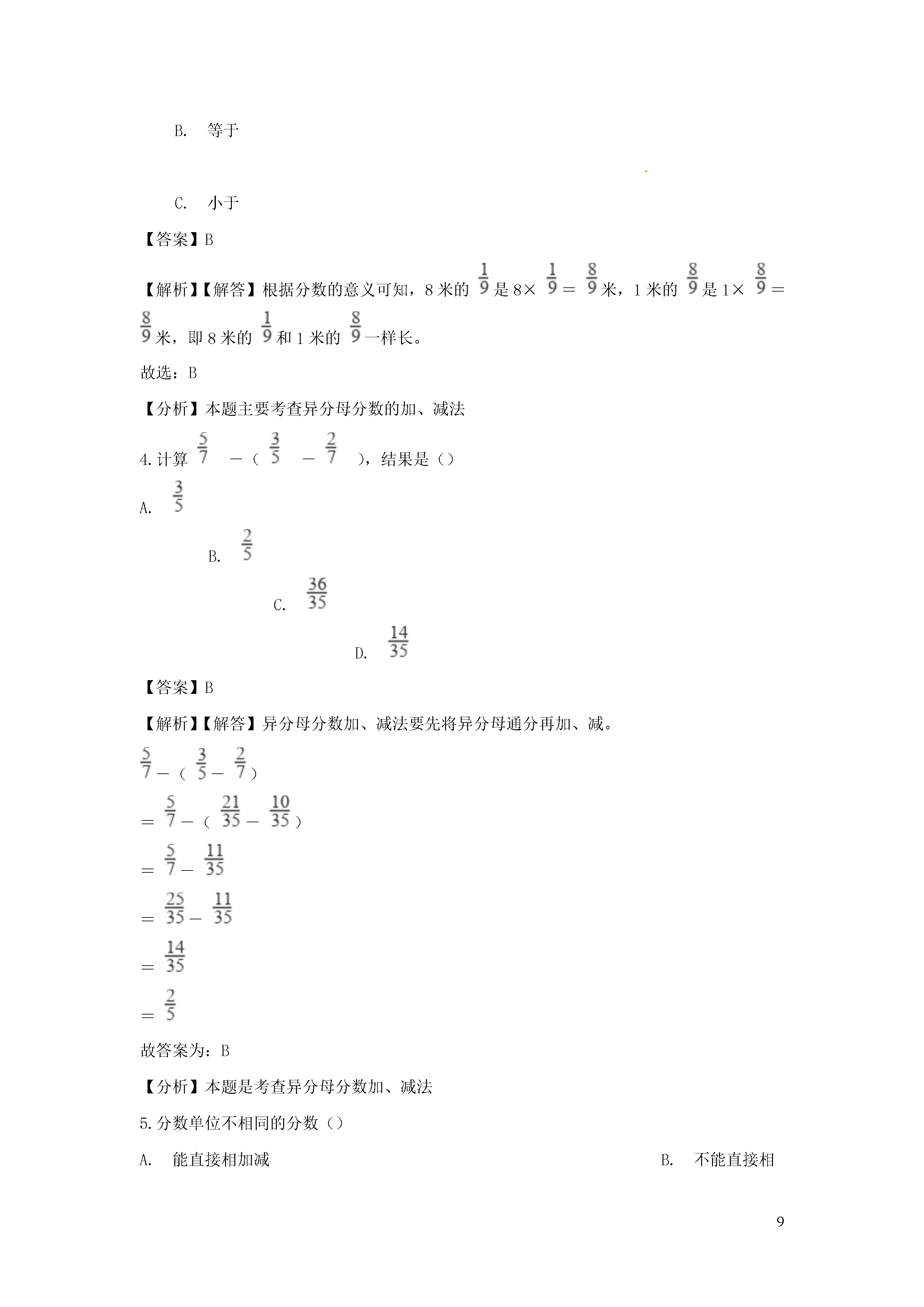 B. 等于

C. 小于

【答案】B

【解析】【解答】根据分数的意义可知，8米的 $\frac{1}{9}$ 是8× $\frac{1}{9}$ = $\frac{8}{9}$ 米，1米的 $\frac{8}{9}$ 是1× $\frac{8}{9}$ = $\frac{8}{9}$ 米，即8米的 $\frac{1}{9}$ 和1米的 $\frac{8}{9}$ 一样长。

故选：B

【分析】本题主要考查异分母分数的加、减法

4.计算 $\frac{5}{7}$ －（ $\frac{3}{5}$ － $\frac{2}{7}$ ），结果是（）

A. $\frac{3}{5}$

B. $\frac{2}{5}$

C. $\frac{36}{35}$

D. $\frac{14}{35}$

【答案】B

【解析】【解答】异分母分数加、减法要先将异分母通分再加、减。

$\frac{5}{7}$ －（ $\frac{3}{5}$ － $\frac{2}{7}$ ）

＝ $\frac{5}{7}$ －（ $\frac{21}{35}$ － $\frac{10}{35}$ ）

＝ $\frac{5}{7}$ － $\frac{11}{35}$

＝ $\frac{25}{35}$ － $\frac{11}{35}$

＝ $\frac{14}{35}$

＝ $\frac{2}{5}$

故答案为：B

【分析】本题是考查异分母分数加、减法

5.分数单位不相同的分数（）

A. 能直接相加减

B. 不能直接相

9